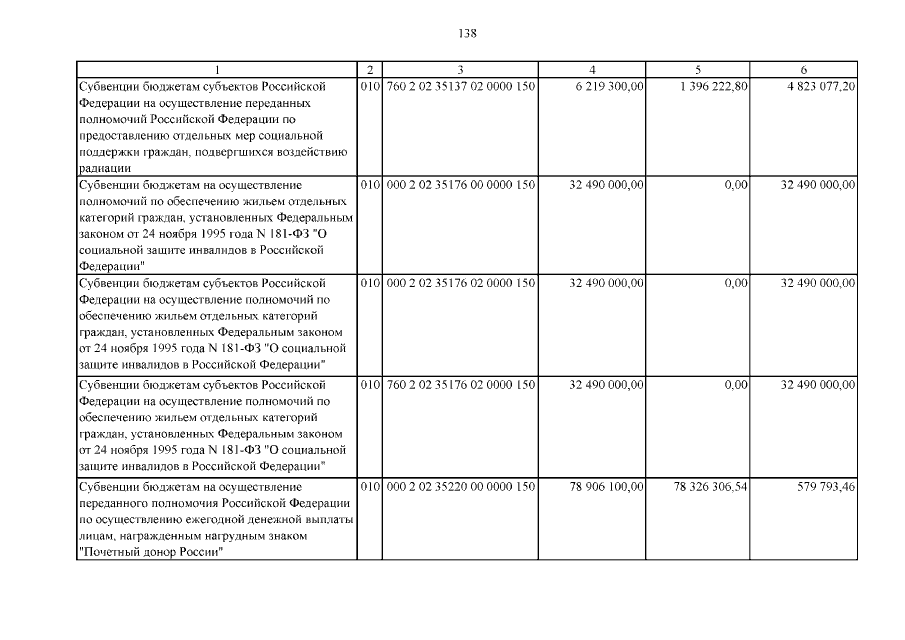 138

| 1 | 2 | 3 | 4 | 5 | 6 |
|---|---|---|---|---|---|
| Субвенции бюджетам субъектов Российской Федерации на осуществление переданных полномочий Российской Федерации по предоставлению отдельных мер социальной поддержки граждан, подвергшихся воздействию радиации | 010 | 760 2 02 35137 02 0000 150 | 6 219 300,00 | 1 396 222,80 | 4 823 077,20 |
| Субвенции бюджетам на осуществление полномочий по обеспечению жильем отдельных категорий граждан, установленных Федеральным законом от 24 ноября 1995 года N 181-ФЗ "О социальной защите инвалидов в Российской Федерации" | 010 | 000 2 02 35176 00 0000 150 | 32 490 000,00 | 0,00 | 32 490 000,00 |
| Субвенции бюджетам субъектов Российской Федерации на осуществление полномочий по обеспечению жильем отдельных категорий граждан, установленных Федеральным законом от 24 ноября 1995 года N 181-ФЗ "О социальной защите инвалидов в Российской Федерации" | 010 | 000 2 02 35176 02 0000 150 | 32 490 000,00 | 0,00 | 32 490 000,00 |
| Субвенции бюджетам субъектов Российской Федерации на осуществление полномочий по обеспечению жильем отдельных категорий граждан, установленных Федеральным законом от 24 ноября 1995 года N 181-ФЗ "О социальной защите инвалидов в Российской Федерации" | 010 | 760 2 02 35176 02 0000 150 | 32 490 000,00 | 0,00 | 32 490 000,00 |
| Субвенции бюджетам на осуществление переданного полномочия Российской Федерации по осуществлению ежегодной денежной выплаты лицам, награжденным нагрудным знаком "Почетный донор России" | 010 | 000 2 02 35220 00 0000 150 | 78 906 100,00 | 78 326 306,54 | 579 793,46 |